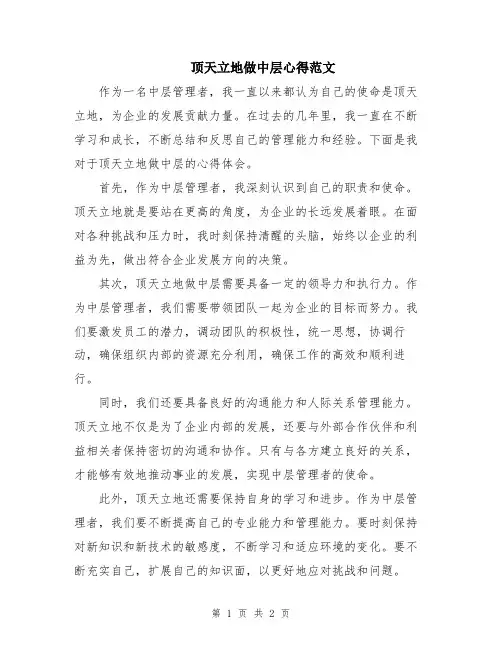 顶天立地做中层心得范文

作为一名中层管理者，我一直以来都认为自己的使命是顶天立地，为企业的发展贡献力量。在过去的几年里，我一直在不断学习和成长，不断总结和反思自己的管理能力和经验。下面是我对于顶天立地做中层的心得体会。

首先，作为中层管理者，我深刻认识到自己的职责和使命。顶天立地就是要站在更高的角度，为企业的长远发展着眼。在面对各种挑战和压力时，我时刻保持清醒的头脑，始终以企业的利益为先，做出符合企业发展方向的决策。

其次，顶天立地做中层需要具备一定的领导力和执行力。作为中层管理者，我们需要带领团队一起为企业的目标而努力。我们要激发员工的潜力，调动团队的积极性，统一思想，协调行动，确保组织内部的资源充分利用，确保工作的高效和顺利进行。

同时，我们还要具备良好的沟通能力和人际关系管理能力。顶天立地不仅是为了企业内部的发展，还要与外部合作伙伴和利益相关者保持密切的沟通和协作。只有与各方建立良好的关系，才能够有效地推动事业的发展，实现中层管理者的使命。

此外，顶天立地还需要保持自身的学习和进步。作为中层管理者，我们要不断提高自己的专业能力和管理能力。要时刻保持对新知识和新技术的敏感度，不断学习和适应环境的变化。要不断充实自己，扩展自己的知识面，以更好地应对挑战和问题。

第 1 页 共 2 页